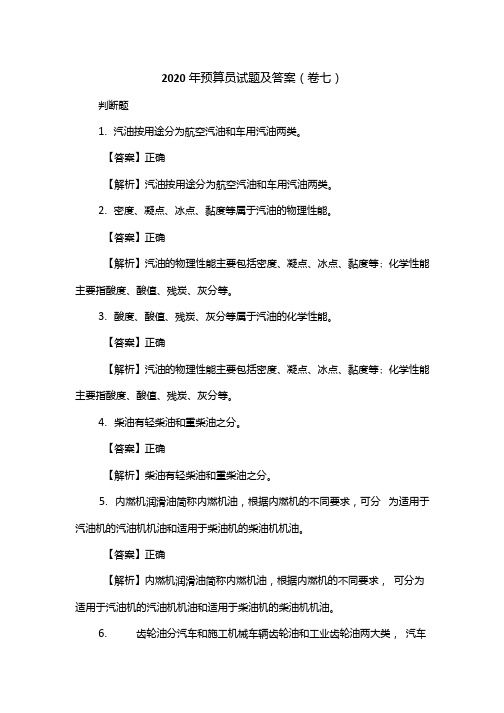 2020 年预算员试题及答案（卷七）

判断题

1. 汽油按用途分为航空汽油和车用汽油两类。

【答案】正确

【解析】汽油按用途分为航空汽油和车用汽油两类。

2. 密度、凝点、冰点、黏度等属于汽油的物理性能。

【答案】正确

【解析】汽油的物理性能主要包括密度、凝点、冰点、黏度等；化学性能主要指酸度、酸值、残炭、灰分等。

3. 酸度、酸值、残炭、灰分等属于汽油的化学性能。

【答案】正确

【解析】汽油的物理性能主要包括密度、凝点、冰点、黏度等；化学性能主要指酸度、酸值、残炭、灰分等。

4. 柴油有轻柴油和重柴油之分。

【答案】正确

【解析】柴油有轻柴油和重柴油之分。

5. 内燃机润滑油简称内燃机油，根据内燃机的不同要求，可分 为适用于汽油机的汽油机机油和适用于柴油机的柴油机机油。

【答案】正确

【解析】内燃机润滑油简称内燃机油，根据内燃机的不同要求， 可分为适用于汽油机的汽油机机油和适用于柴油机的柴油机机油。

6. 齿轮油分汽车和施工机械车辆齿轮油和工业齿轮油两大类， 汽车